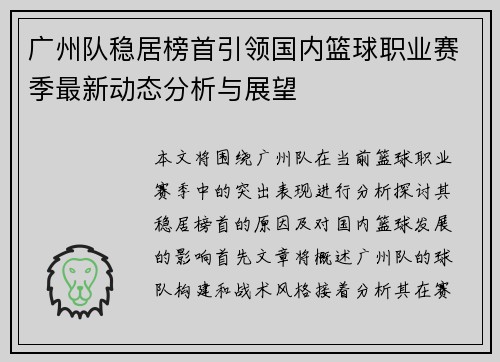 广州队稳居榜首引领国内篮球职业赛季最新动态分析与展望

本文将围绕广州队在当前篮球职业赛季中的突出表现进行分析探讨其稳居榜首的原因及对国内篮球发展的影响首先文章将概述广州队的球队构建和战术风格接着分析其在赛